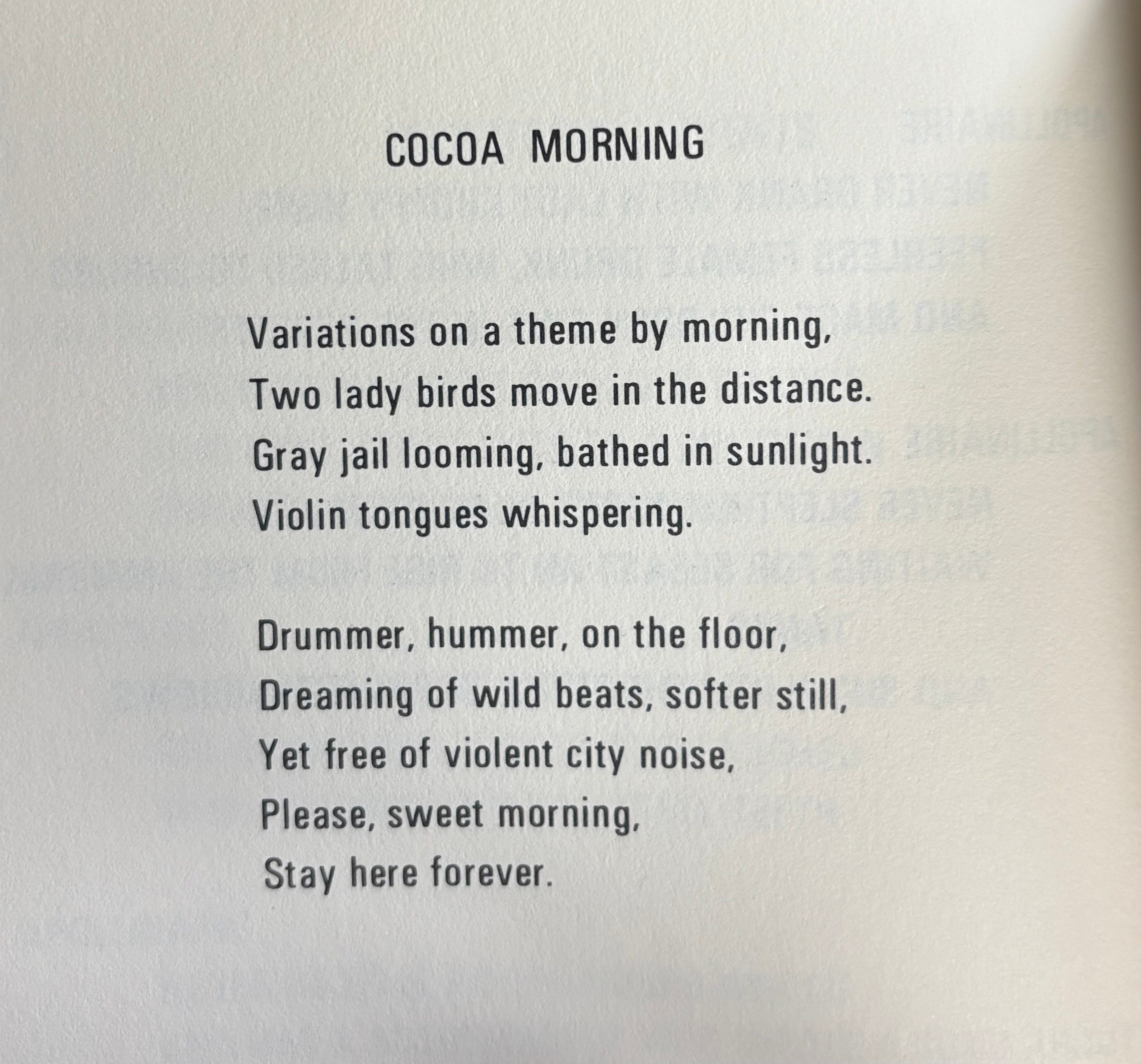 COCOA MORNING

Variations on a theme by morning,
Two lady birds move in the distance.
Gray jail looming, bathed in sunlight.
Violin tongues whispering.

Drummer, hummer, on the floor,
Dreaming of wild beats, softer still,
Yet free of violent city noise,
Please, sweet morning,
Stay here forever.